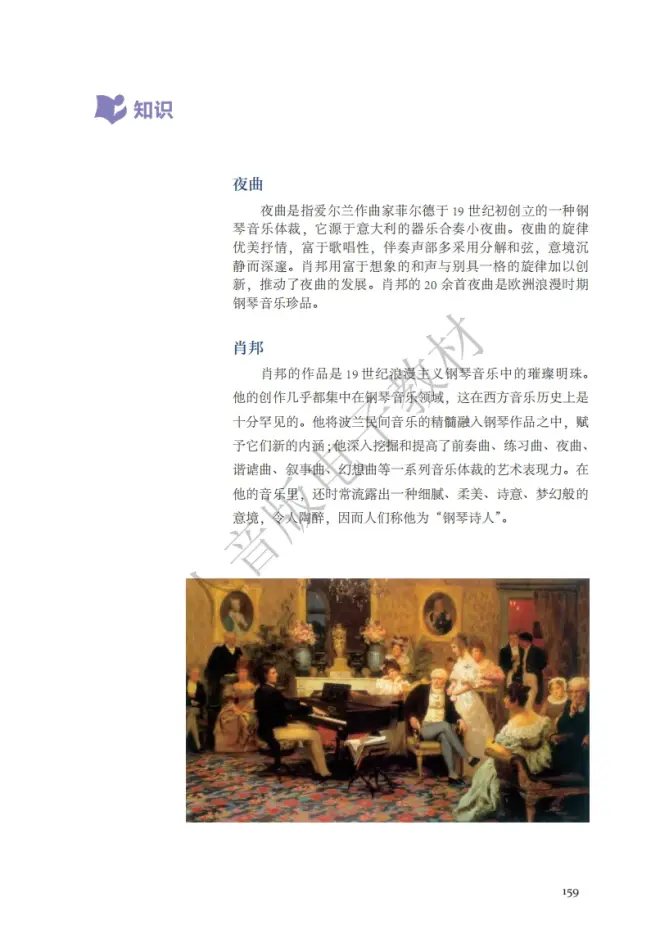 知识

夜曲

夜曲是指爱尔兰作曲家菲尔德于19世纪初创立的一种钢琴音乐体裁，它源于意大利的器乐合奏小夜曲。夜曲的旋律优美抒情，富于歌唱性，伴奏声部多采用分解和弦，意境沉静而深邃。肖邦用富于想象的和声与别具一格的旋律加以创新，推动了夜曲的发展。肖邦的20余首夜曲是欧洲浪漫时期钢琴音乐珍品。

肖邦

肖邦的作品是19世纪浪漫主义钢琴音乐中的璀璨明珠。他的创作几乎都集中在钢琴音乐领域，这在西方音乐历史上是十分罕见的。他将波兰民间音乐的精髓融入钢琴作品之中，赋予它们新的内涵；他深入挖掘和提高了前奏曲、练习曲、夜曲、谐谑曲、叙事曲、幻想曲等一系列音乐体裁的艺术表现力。在他的音乐里，还时常流露出一种细腻、柔美、诗意、梦幻般的意境，令人陶醉，因而人们称他为“钢琴诗人”。

人音版电子教材

159